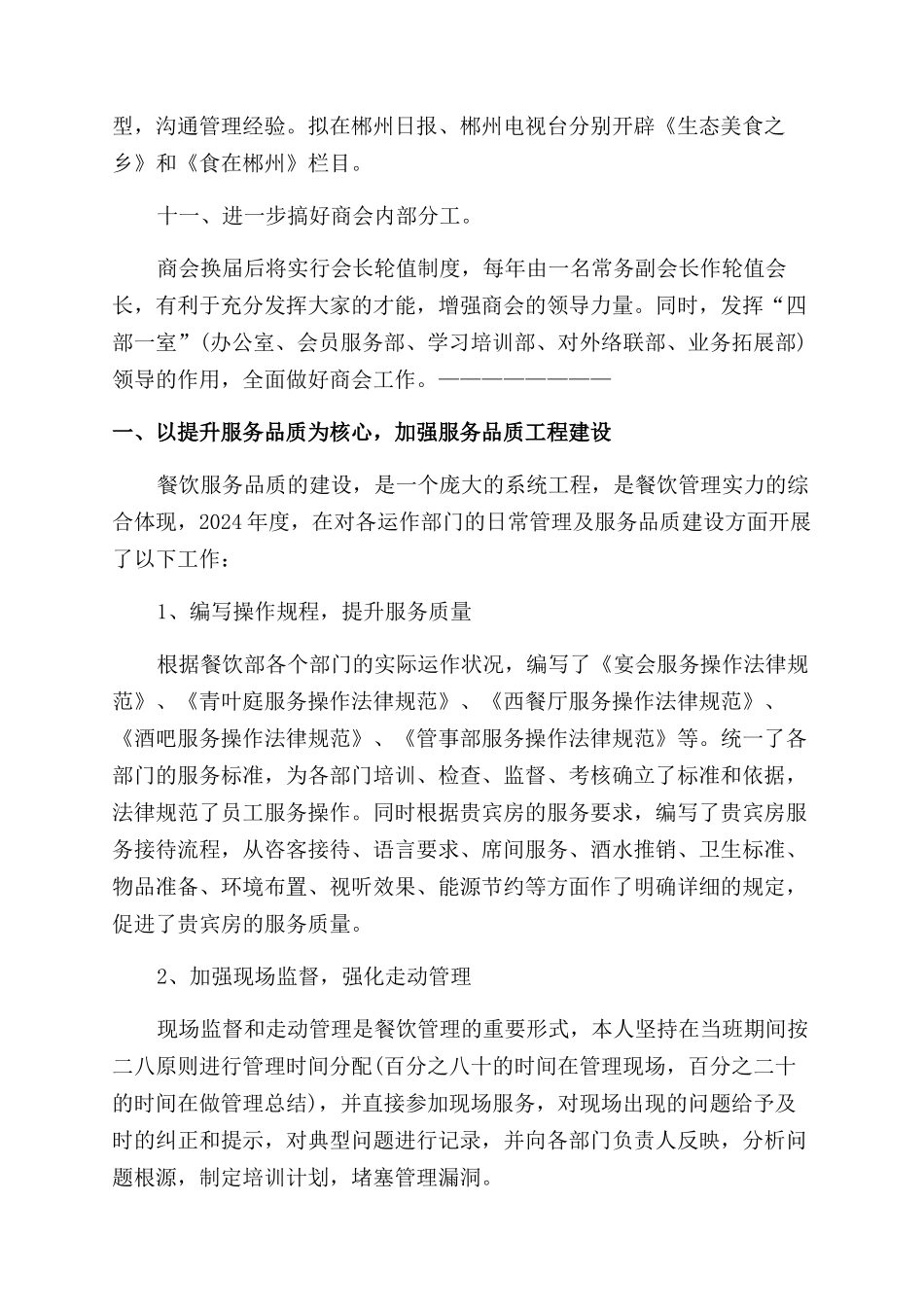 型，沟通管理经验。拟在郴州日报、郴州电视台分别开辟《生态美食之乡》和《食在郴州》栏目。

十一、进一步搞好商会内部分工。

商会换届后将实行会长轮值制度，每年由一名常务副会长作轮值会长，有利于充分发挥大家的才能，增强商会的领导力量。同时，发挥“四部一室”(办公室、会员服务部、学习培训部、对外络联部、业务拓展部)领导的作用，全面做好商会工作。—————————

一、以提升服务品质为核心，加强服务品质工程建设

餐饮服务品质的建设，是一个庞大的系统工程，是餐饮管理实力的综合体现，2024年度，在对各运作部门的日常管理及服务品质建设方面开展了以下工作：

1、编写操作规程，提升服务质量

根据餐饮部各个部门的实际运作状况，编写了《宴会服务操作法律规范》、《青叶庭服务操作法律规范》、《西餐厅服务操作法律规范》、《酒吧服务操作法律规范》、《管事部服务操作法律规范》等。统一了各部门的服务标准，为各部门培训、检查、监督、考核确立了标准和依据，法律规范了员工服务操作。同时根据贵宾房的服务要求，编写了贵宾房服务接待流程，从咨客接待、语言要求、席间服务、酒水推销、卫生标准、物品准备、环境布置、视听效果、能源节约等方面作了明确详细的规定，促进了贵宾房的服务质量。

2、加强现场监督，强化走动管理

现场监督和走动管理是餐饮管理的重要形式，本人坚持在当班期间按二八原则进行管理时间分配(百分之八十的时间在管理现场，百分之二十的时间在做管理总结)，并直接参加现场服务，对现场出现的问题给予及时的纠正和提示，对典型问题进行记录，并向各部门负责人反映，分析问题根源，制定培训计划，堵塞管理漏洞。